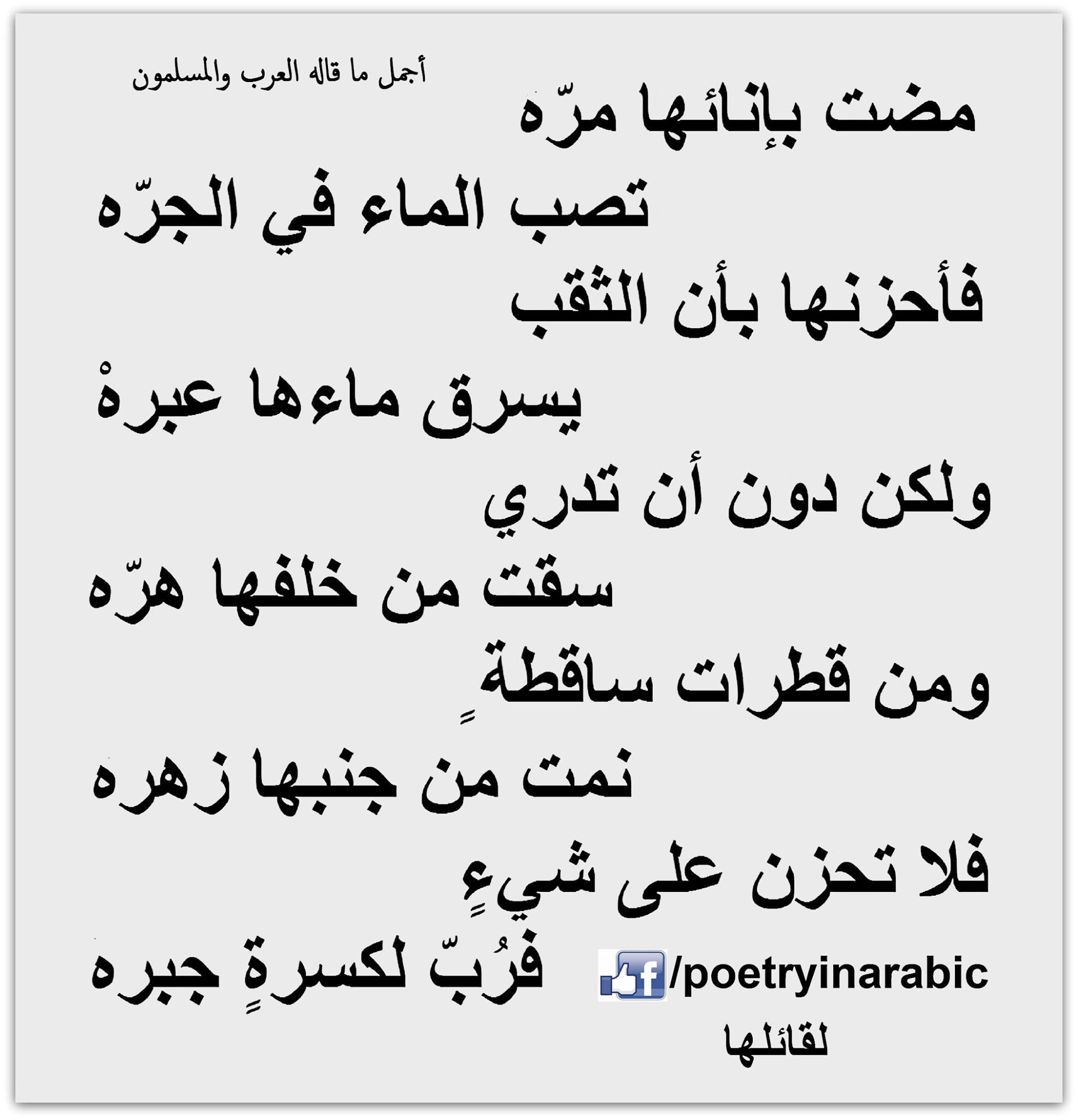 أجمل ما قاله العرب والمسلمون

مضت بإنائها مرّه

تصب الماء في الجرّه

فأحزنها بأن الثقب

يسرق ماءها عبرهْ

ولكن دون أن تدري

سقت من خلفها هرّه

ومن قطرات ساقطةٍ

نمت من جنبها زهره

فلا تحزن على شيءٍ

فرُبّ لكسرةٍ جبره

/poetryinarabic

لقائلها